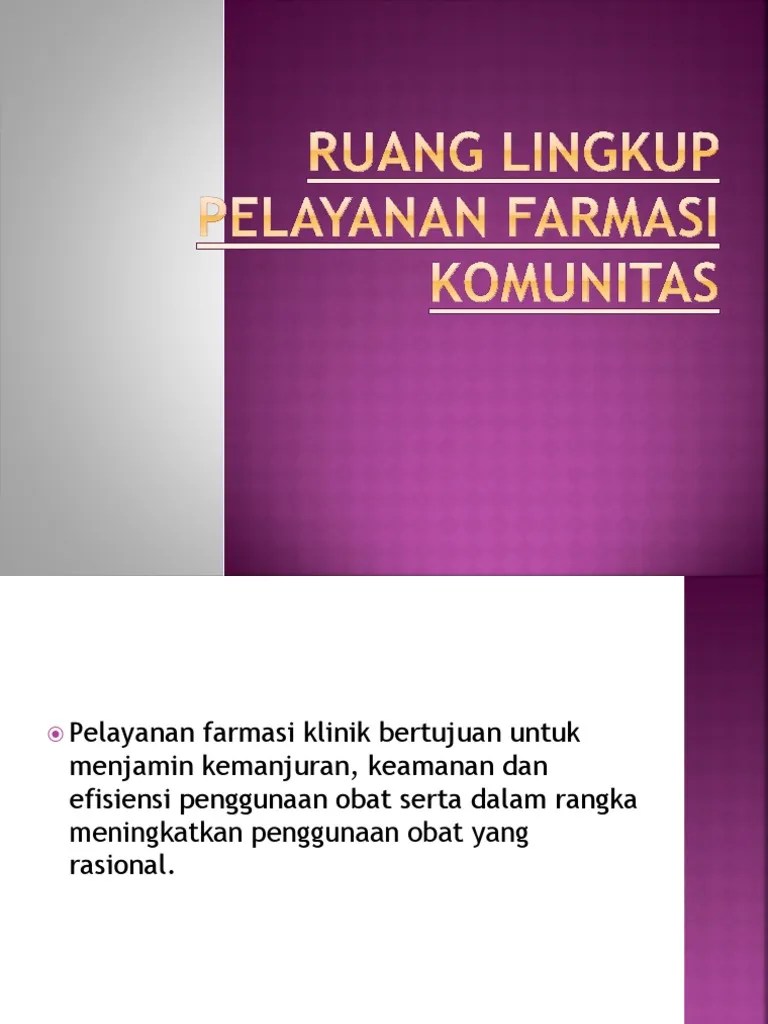 RUANG LINGKUP PELAYANAN FARMASI KOMUNITAS

• Pelayanan farmasi klinik bertujuan untuk menjamin kemanjuran, keamanan dan efisiensi penggunaan obat serta dalam rangka meningkatkan penggunaan obat yang rasional.